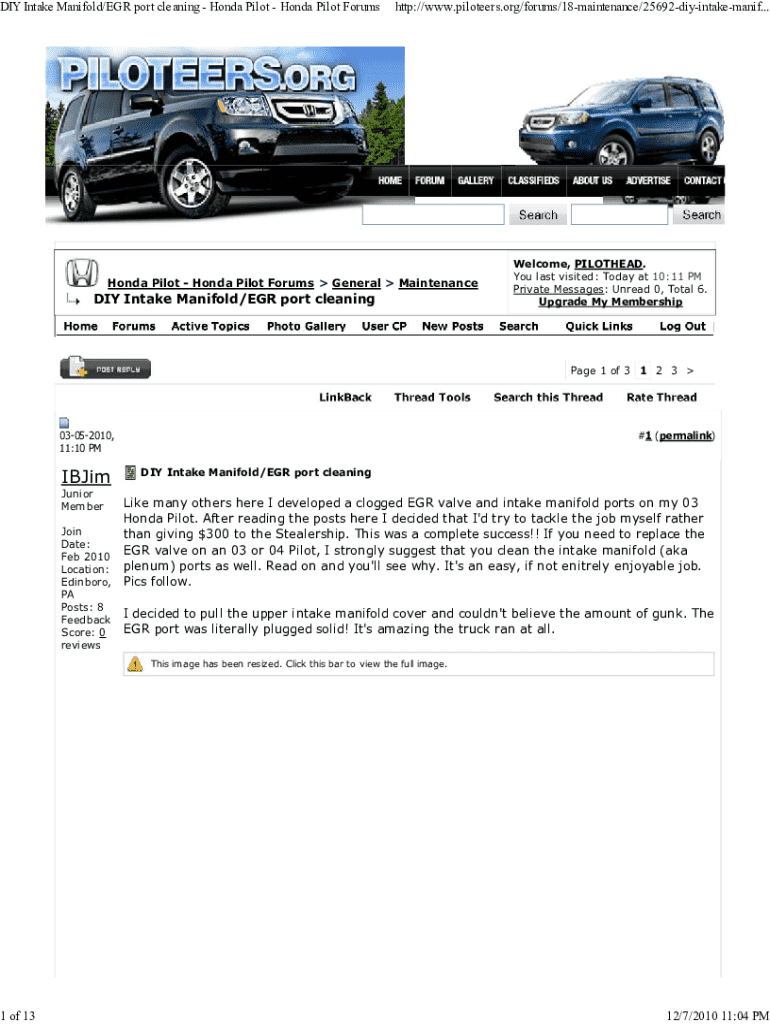 DIY Intake Manifold/EGR port cleaning - Honda Pilot - Honda Pilot Forums http://www.piloteers.org/forums/18-maintenance/25692-diy-intake-manif...

PILOTEERS.ORG

HOME FORUM GALLERY CLASSIFIEDS ABOUT US ADVERTISE CONTACT

Search Search

Honda Pilot - Honda Pilot Forums > General > Maintenance
DIY Intake Manifold/EGR port cleaning

Welcome, PILOTHEAD.
You last visited: Today at 10:11 PM
Private Messages: Unread 0, Total 6.
Upgrade My Membership

Home Forums Active Topics Photo Gallery User CP New Posts Search Quick Links Log Out

POST REPLY

Page 1 of 3 1 2 3 >

LinkBack Thread Tools Search this Thread Rate Thread

03-05-2010, 11:10 PM

#1 (permalink)

IBJim
Junior Member

Join Date: Feb 2010
Location: Edinboro, PA
Posts: 8
Feedback Score: 0 reviews

DIY Intake Manifold/EGR port cleaning

Like many others here I developed a clogged EGR valve and intake manifold ports on my 03 Honda Pilot. After reading the posts here I decided that I'd try to tackle the job myself rather than giving $300 to the Stealership. This was a complete success!! If you need to replace the EGR valve on an 03 or 04 Pilot, I strongly suggest that you clean the intake manifold (aka plenum) ports as well. Read on and you'll see why. It's an easy, if not enitrely enjoyable job. Pics follow.

I decided to pull the upper intake manifold cover and couldn't believe the amount of gunk. The EGR port was literally plugged solid! It's amazing the truck ran at all.

This image has been resized. Click this bar to view the full image.

1 of 13 12/7/2010 11:04 PM